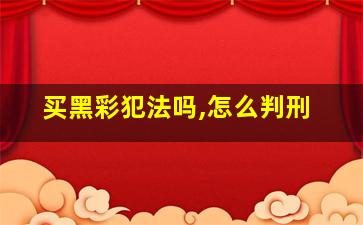 买黑彩犯法吗,怎么判刑